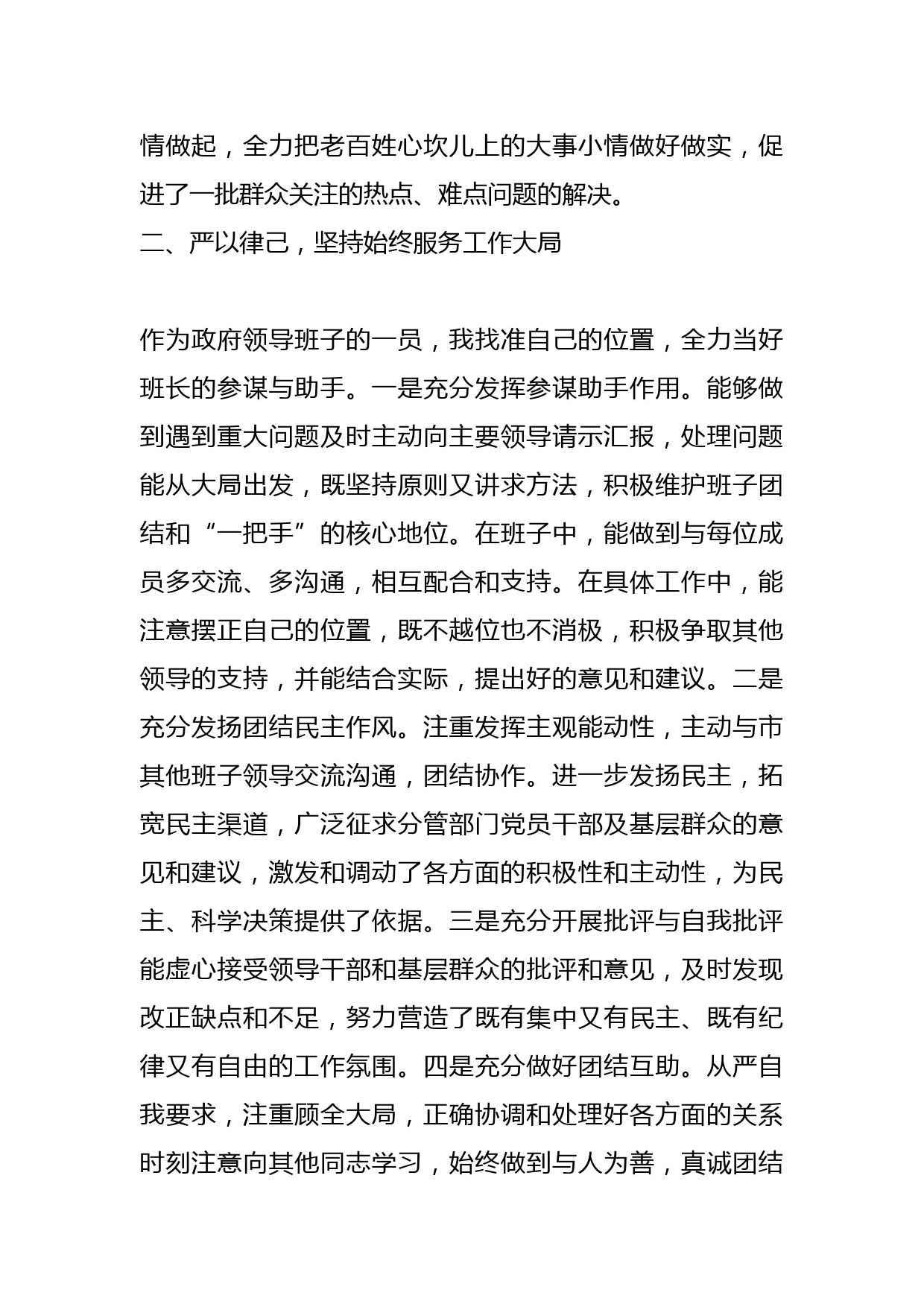 情做起，全力把老百姓心坎儿上的大事小情做好做实，促进了一批群众关注的热点、难点问题的解决。

二、严以律己，坚持始终服务工作大局

作为政府领导班子的一员，我找准自己的位置，全力当好班长的参谋与助手。一是充分发挥参谋助手作用。能够做到遇到重大问题及时主动向主要领导请示汇报，处理问题能从大局出发，既坚持原则又讲求方法，积极维护班子团结和“一把手”的核心地位。在班子中，能做到与每位成员多交流、多沟通，相互配合和支持。在具体工作中，能注意摆正自己的位置，既不越位也不消极，积极争取其他领导的支持，并能结合实际，提出好的意见和建议。二是充分发扬团结民主作风。注重发挥主观能动性，主动与市其他班子领导交流沟通，团结协作。进一步发扬民主，拓宽民主渠道，广泛征求分管部门党员干部及基层群众的意见和建议，激发和调动了各方面的积极性和主动性，为民主、科学决策提供了依据。三是充分开展批评与自我批评能虚心接受领导干部和基层群众的批评和意见，及时发现改正缺点和不足，努力营造了既有集中又有民主、既有纪律又有自由的工作氛围。四是充分做好团结互助。从严自我要求，注重顾全大局，正确协调和处理好各方面的关系时刻注意向其他同志学习，始终做到与人为善，真诚团结